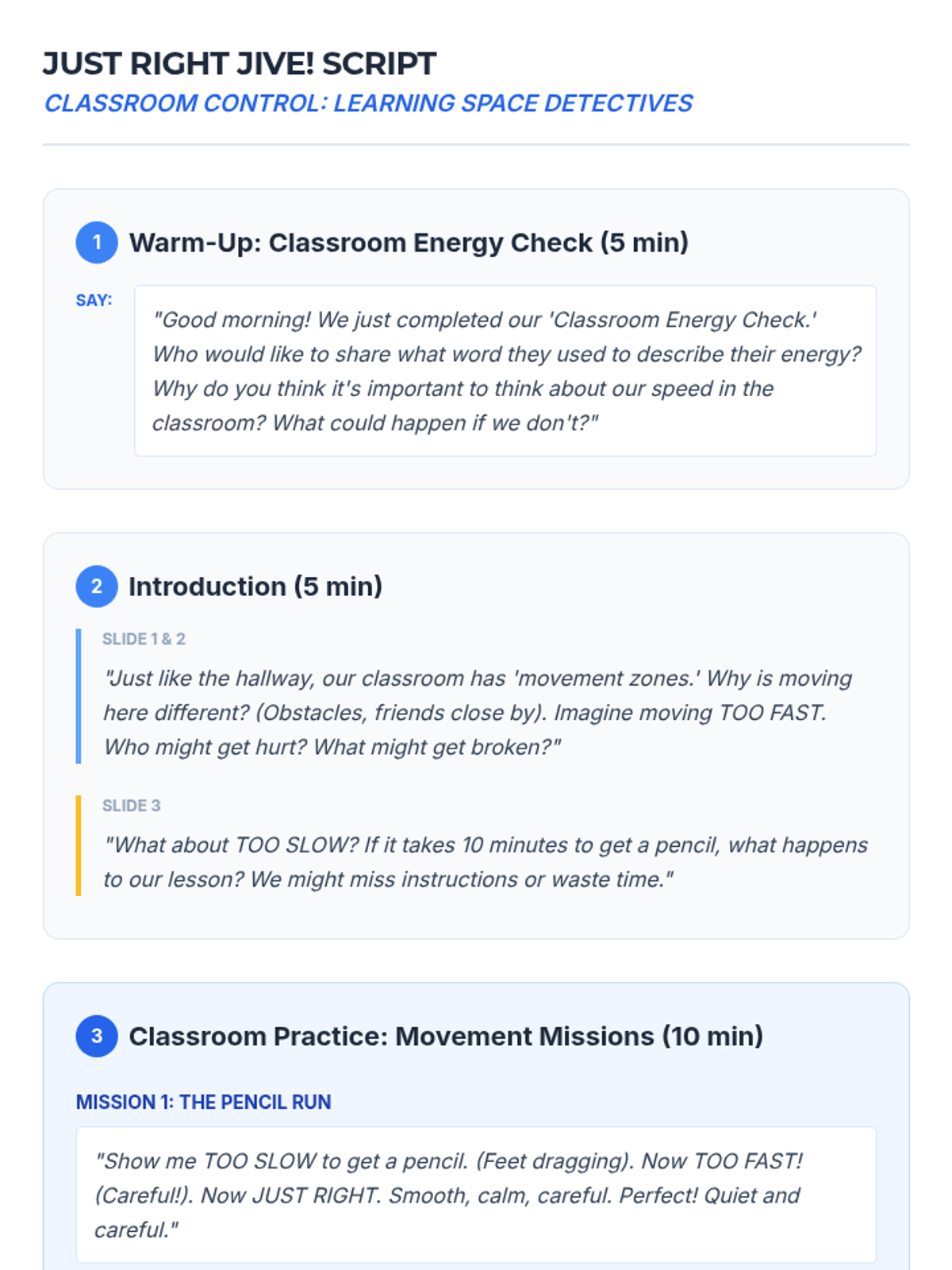 JUST RIGHT JIVE! SCRIPT
CLASSROOM CONTROL: LEARNING SPACE DETECTIVES

1 Warm-Up: Classroom Energy Check (5 min)

SAY:

"Good morning! We just completed our 'Classroom Energy Check.' Who would like to share what word they used to describe their energy? Why do you think it's important to think about our speed in the classroom? What could happen if we don't?"

2 Introduction (5 min)

SLIDE 1 & 2

"Just like the hallway, our classroom has 'movement zones.' Why is moving here different? (Obstacles, friends close by). Imagine moving TOO FAST. Who might get hurt? What might get broken?"

SLIDE 3

"What about TOO SLOW? If it takes 10 minutes to get a pencil, what happens to our lesson? We might miss instructions or waste time."

3 Classroom Practice: Movement Missions (10 min)

MISSION 1: THE PENCIL RUN

"Show me TOO SLOW to get a pencil. (Feet dragging). Now TOO FAST! (Careful!). Now JUST RIGHT. Smooth, calm, careful. Perfect! Quiet and careful."